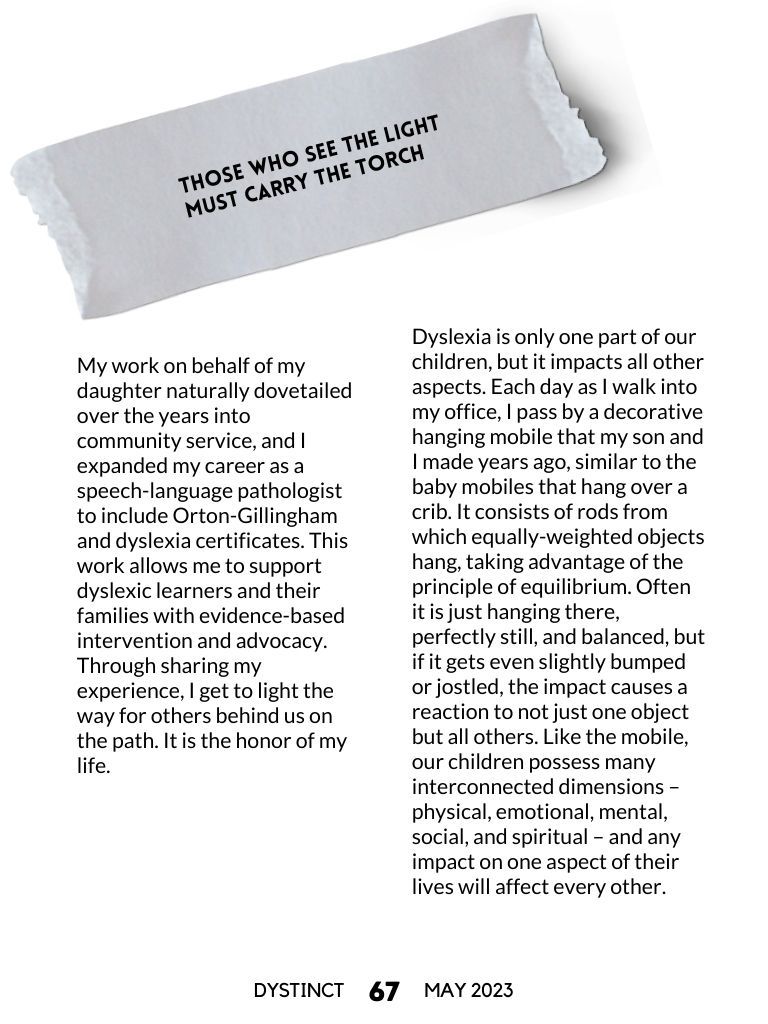 THOSE WHO SEE THE LIGHT MUST CARRY THE TORCH

My work on behalf of my daughter naturally dovetailed over the years into community service, and I expanded my career as a speech-language pathologist to include Orton-Gillingham and dyslexia certificates. This work allows me to support dyslexic learners and their families with evidence-based intervention and advocacy. Through sharing my experience, I get to light the way for others behind us on the path. It is the honor of my life.

Dyslexia is only one part of our children, but it impacts all other aspects. Each day as I walk into my office, I pass by a decorative hanging mobile that my son and I made years ago, similar to the baby mobiles that hang over a crib. It consists of rods from which equally-weighted objects hang, taking advantage of the principle of equilibrium. Often it is just hanging there, perfectly still, and balanced, but if it gets even slightly bumped or jostled, the impact causes a reaction to not just one object but all others. Like the mobile, our children possess many interconnected dimensions – physical, emotional, mental, social, and spiritual – and any impact on one aspect of their lives will affect every other.

DYSTINCT 67 MAY 2023